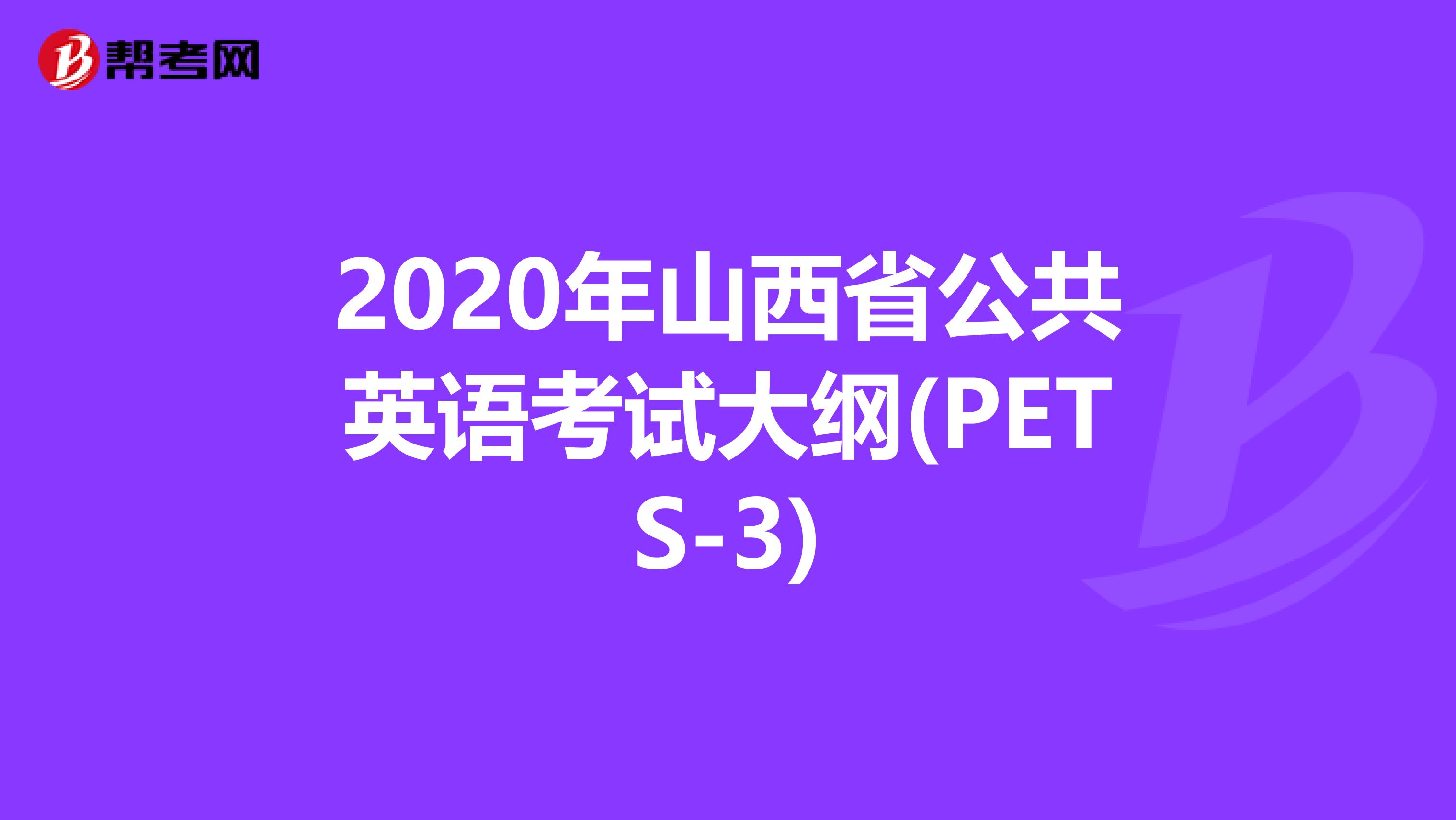 帮考网

2020年山西省公共英语考试大纲(PETS-3)